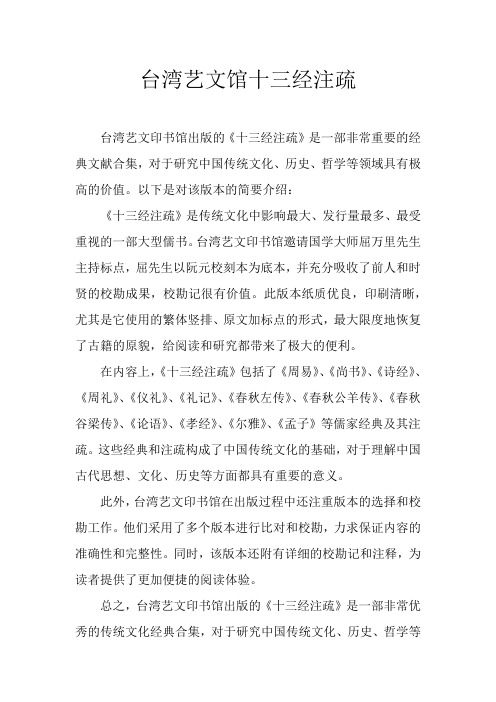 台湾艺文馆十三经注疏

台湾艺文印书馆出版的《十三经注疏》是一部非常重要的经典文献合集，对于研究中国传统文化、历史、哲学等领域具有极高的价值。以下是对该版本的简要介绍：

《十三经注疏》是传统文化中影响最大、发行量最多、最受重视的一部大型儒书。台湾艺文印书馆邀请国学大师屈万里先生主持标点，屈先生以阮元校刻本为底本，并充分吸收了前人和时贤的校勘成果，校勘记很有价值。此版本纸质优良，印刷清晰，尤其是它使用的繁体竖排、原文加标点的形式，最大限度地恢复了古籍的原貌，给阅读和研究都带来了极大的便利。

在内容上，《十三经注疏》包括了《周易》、《尚书》、《诗经》、《周礼》、《仪礼》、《礼记》、《春秋左传》、《春秋公羊传》、《春秋谷梁传》、《论语》、《孝经》、《尔雅》、《孟子》等儒家经典及其注疏。这些经典和注疏构成了中国传统文化的基础，对于理解中国古代思想、文化、历史等方面都具有重要的意义。

此外，台湾艺文印书馆在出版过程中还注重版本的选择和校勘工作。他们采用了多个版本进行比对和校勘，力求保证内容的准确性和完整性。同时，该版本还附有详细的校勘记和注释，为读者提供了更加便捷的阅读体验。

总之，台湾艺文印书馆出版的《十三经注疏》是一部非常优秀的传统文化经典合集，对于研究中国传统文化、历史、哲学等